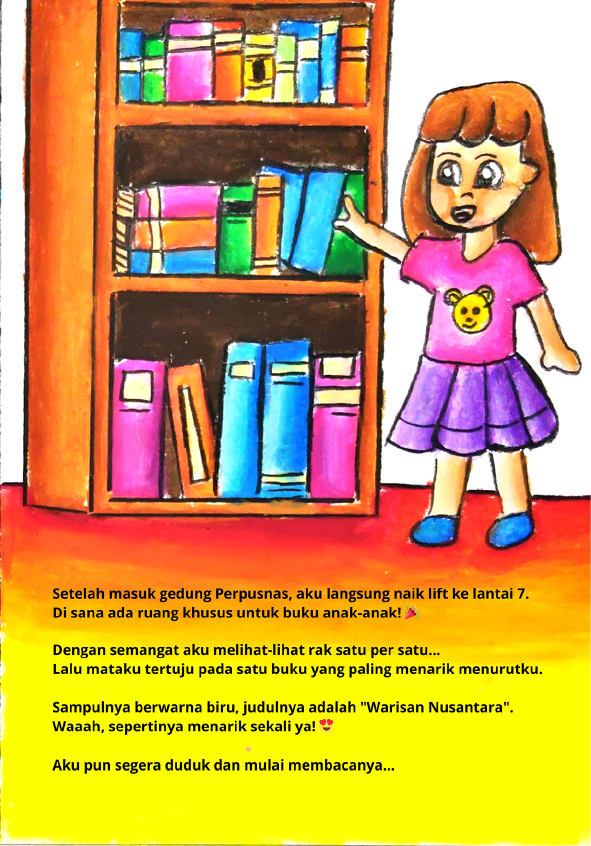 Setelah masuk gedung Perpusnas, aku langsung naik lift ke lantai 7.
Di sana ada ruang khusus untuk buku anak-anak! 🎉

Dengan semangat aku melihat-lihat rak satu per satu...
Lalu mataku tertuju pada satu buku yang paling menarik menurutku.

Sampulnya berwarna biru, judulnya adalah "Warisan Nusantara".
Waaah, sepertinya menarik sekali ya! 😍

Aku pun segera duduk dan mulai membacanya...